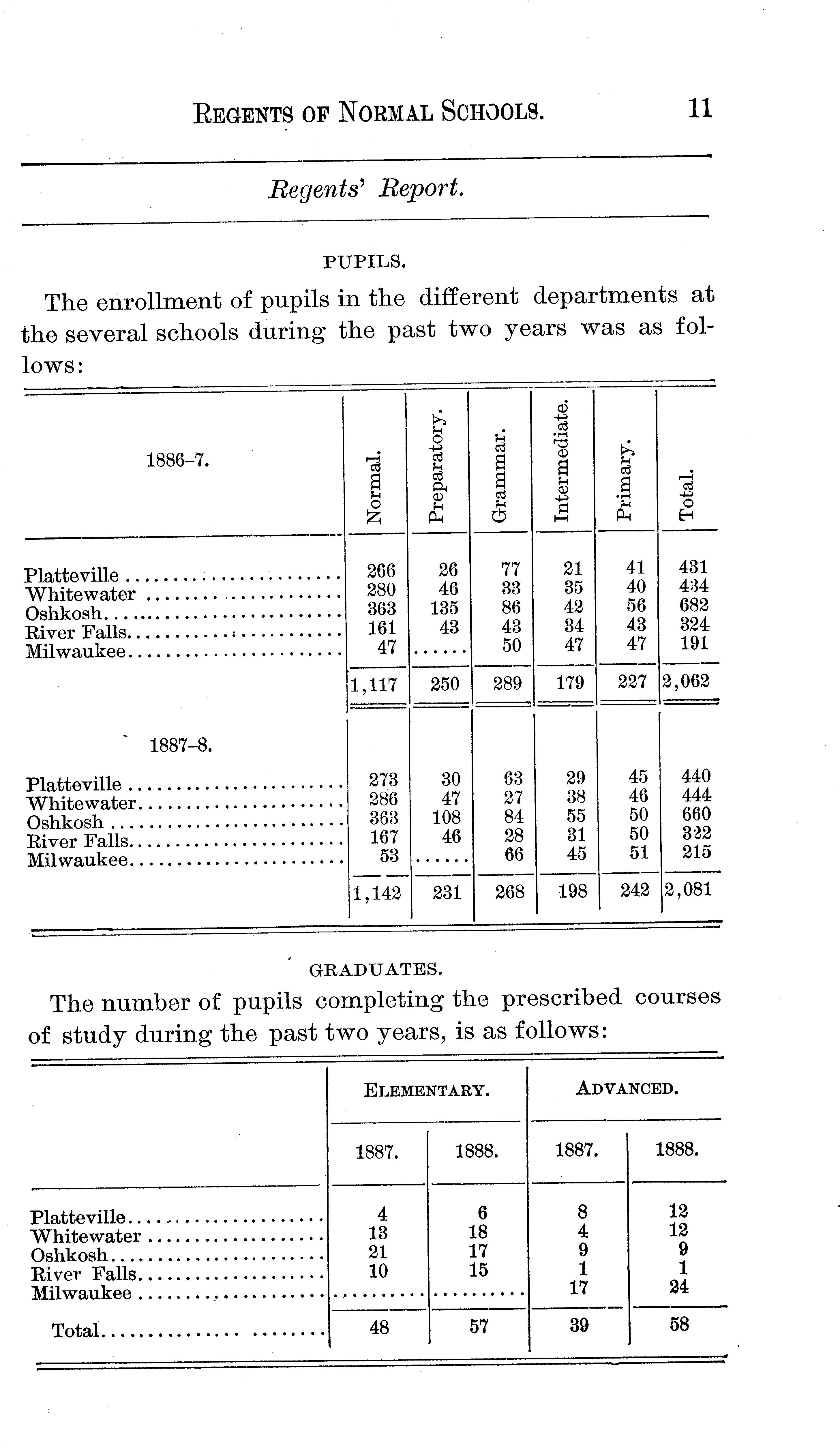 REGENTS OF NORMAL SCHOOLS. 11

Regents' Report.

PUPILS.

The enrollment of pupils in the different departments at the several schools during the past two years was as follows:

| 1886–7. | Normal. | Preparatory. | Grammar. | Intermediate. | Primary. | Total. |
|---|---|---|---|---|---|---|
| Platteville | 266 | 26 | 77 | 21 | 41 | 431 |
| Whitewater | 280 | 46 | 33 | 35 | 40 | 434 |
| Oshkosh | 363 | 135 | 86 | 42 | 56 | 682 |
| River Falls | 161 | 43 | 43 | 34 | 43 | 324 |
| Milwaukee | 47 | ...... | 50 | 47 | 47 | 191 |
| | 1,117 | 250 | 289 | 179 | 227 | 2,062 |
| 1887–8. | | | | | | |
| Platteville | 273 | 30 | 63 | 29 | 45 | 440 |
| Whitewater | 286 | 47 | 27 | 38 | 46 | 444 |
| Oshkosh | 363 | 108 | 84 | 55 | 50 | 660 |
| River Falls | 167 | 46 | 28 | 31 | 50 | 322 |
| Milwaukee | 53 | ...... | 66 | 45 | 51 | 215 |
| | 1,142 | 231 | 268 | 198 | 242 | 2,081 |

GRADUATES.

The number of pupils completing the prescribed courses of study during the past two years, is as follows:

| | ELEMENTARY. 1887. | ELEMENTARY. 1888. | ADVANCED. 1887. | ADVANCED. 1888. |
|---|---|---|---|---|
| Platteville | 4 | 6 | 8 | 12 |
| Whitewater | 13 | 18 | 4 | 12 |
| Oshkosh | 21 | 17 | 9 | 9 |
| River Falls | 10 | 15 | 1 | 1 |
| Milwaukee | ......... | ......... | 17 | 24 |
| Total | 48 | 57 | 39 | 58 |